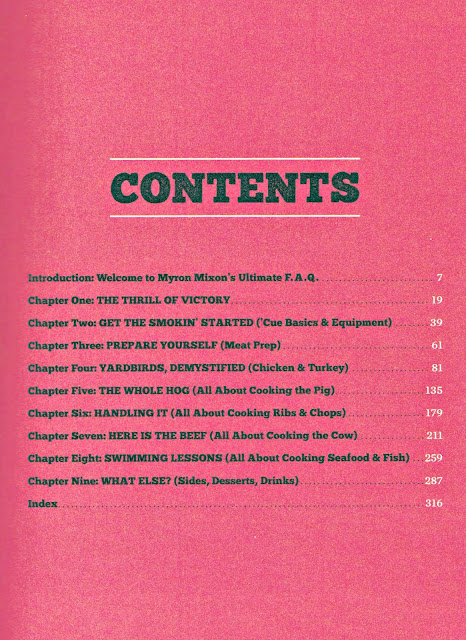 CONTENTS

Introduction: Welcome to Myron Mixon's Ultimate F.A.Q. 7

Chapter One: THE THRILL OF VICTORY 19

Chapter Two: GET THE SMOKIN' STARTED ('Cue Basics & Equipment) 39

Chapter Three: PREPARE YOURSELF (Meat Prep) 61

Chapter Four: YARDBIRDS, DEMYSTIFIED (Chicken & Turkey) 81

Chapter Five: THE WHOLE HOG (All About Cooking the Pig) 135

Chapter Six: HANDLING IT (All About Cooking Ribs & Chops) 179

Chapter Seven: HERE IS THE BEEF (All About Cooking the Cow) 211

Chapter Eight: SWIMMING LESSONS (All About Cooking Seafood & Fish) 259

Chapter Nine: WHAT ELSE? (Sides, Desserts, Drinks) 287

Index 316